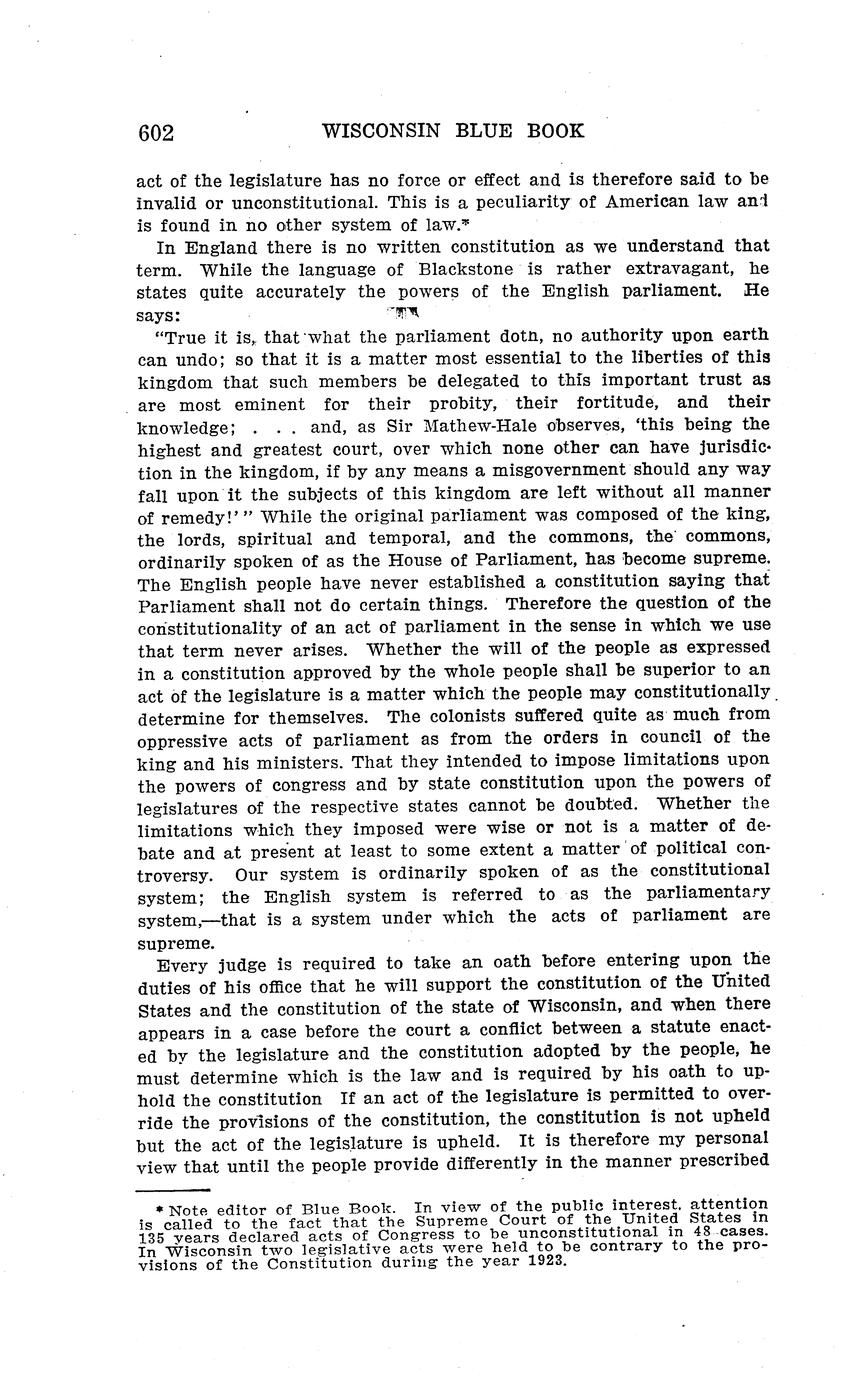 602 WISCONSIN BLUE BOOK

act of the legislature has no force or effect and is therefore said to be invalid or unconstitutional. This is a peculiarity of American law and is found in no other system of law.*

In England there is no written constitution as we understand that term. While the language of Blackstone is rather extravagant, he states quite accurately the powers of the English parliament. He says:

"True it is, that what the parliament doth, no authority upon earth can undo; so that it is a matter most essential to the liberties of this kingdom that such members be delegated to this important trust as are most eminent for their probity, their fortitude, and their knowledge; . . . and, as Sir Mathew-Hale observes, 'this being the highest and greatest court, over which none other can have jurisdiction in the kingdom, if by any means a misgovernment should any way fall upon it the subjects of this kingdom are left without all manner of remedy!'" While the original parliament was composed of the king, the lords, spiritual and temporal, and the commons, the commons, ordinarily spoken of as the House of Parliament, has become supreme. The English people have never established a constitution saying that Parliament shall not do certain things. Therefore the question of the constitutionality of an act of parliament in the sense in which we use that term never arises. Whether the will of the people as expressed in a constitution approved by the whole people shall be superior to an act of the legislature is a matter which the people may constitutionally determine for themselves. The colonists suffered quite as much from oppressive acts of parliament as from the orders in council of the king and his ministers. That they intended to impose limitations upon the powers of congress and by state constitution upon the powers of legislatures of the respective states cannot be doubted. Whether the limitations which they imposed were wise or not is a matter of debate and at present at least to some extent a matter of political controversy. Our system is ordinarily spoken of as the constitutional system; the English system is referred to as the parliamentary system,—that is a system under which the acts of parliament are supreme.

Every judge is required to take an oath before entering upon the duties of his office that he will support the constitution of the United States and the constitution of the state of Wisconsin, and when there appears in a case before the court a conflict between a statute enacted by the legislature and the constitution adopted by the people, he must determine which is the law and is required by his oath to uphold the constitution If an act of the legislature is permitted to override the provisions of the constitution, the constitution is not upheld but the act of the legislature is upheld. It is therefore my personal view that until the people provide differently in the manner prescribed

* Note editor of Blue Book. In view of the public interest, attention is called to the fact that the Supreme Court of the United States in 135 years declared acts of Congress to be unconstitutional in 48 cases. In Wisconsin two legislative acts were held to be contrary to the provisions of the Constitution during the year 1923.